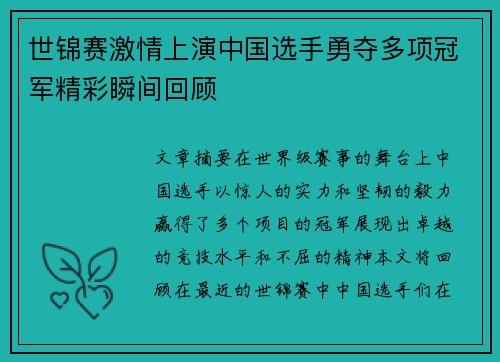 世锦赛激情上演中国选手勇夺多项冠军精彩瞬间回顾

文章摘要在世界级赛事的舞台上中国选手以惊人的实力和坚韧的毅力赢得了多个项目的冠军展现出卓越的竞技水平和不屈的精神本文将回顾在最近的世锦赛中中国选手们在